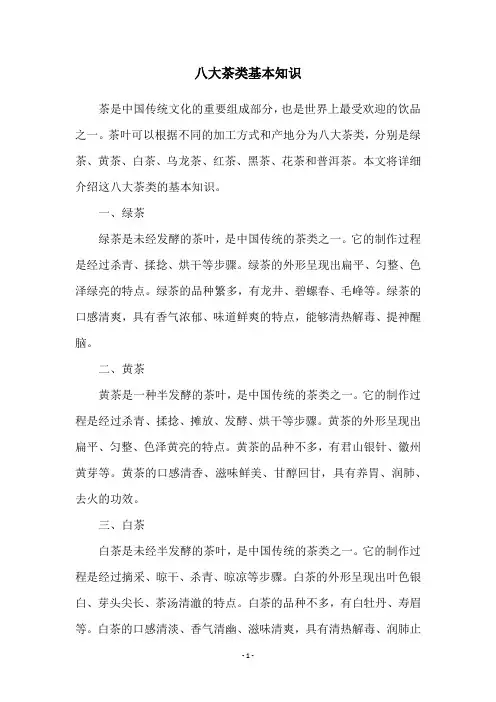 八大茶类基本知识

茶是中国传统文化的重要组成部分，也是世界上最受欢迎的饮品之一。茶叶可以根据不同的加工方式和产地分为八大茶类，分别是绿茶、黄茶、白茶、乌龙茶、红茶、黑茶、花茶和普洱茶。本文将详细介绍这八大茶类的基本知识。

一、绿茶

绿茶是未经发酵的茶叶，是中国传统的茶类之一。它的制作过程是经过杀青、揉捻、烘干等步骤。绿茶的外形呈现出扁平、匀整、色泽绿亮的特点。绿茶的品种繁多，有龙井、碧螺春、毛峰等。绿茶的口感清爽，具有香气浓郁、味道鲜爽的特点，能够清热解毒、提神醒脑。

二、黄茶

黄茶是一种半发酵的茶叶，是中国传统的茶类之一。它的制作过程是经过杀青、揉捻、摊放、发酵、烘干等步骤。黄茶的外形呈现出扁平、匀整、色泽黄亮的特点。黄茶的品种不多，有君山银针、徽州黄芽等。黄茶的口感清香、滋味鲜美、甘醇回甘，具有养胃、润肺、去火的功效。

三、白茶

白茶是未经半发酵的茶叶，是中国传统的茶类之一。它的制作过程是经过摘采、晾干、杀青、晾凉等步骤。白茶的外形呈现出叶色银白、芽头尖长、茶汤清澈的特点。白茶的品种不多，有白牡丹、寿眉等。白茶的口感清淡、香气清幽、滋味清爽，具有清热解毒、润肺止

- 1 -